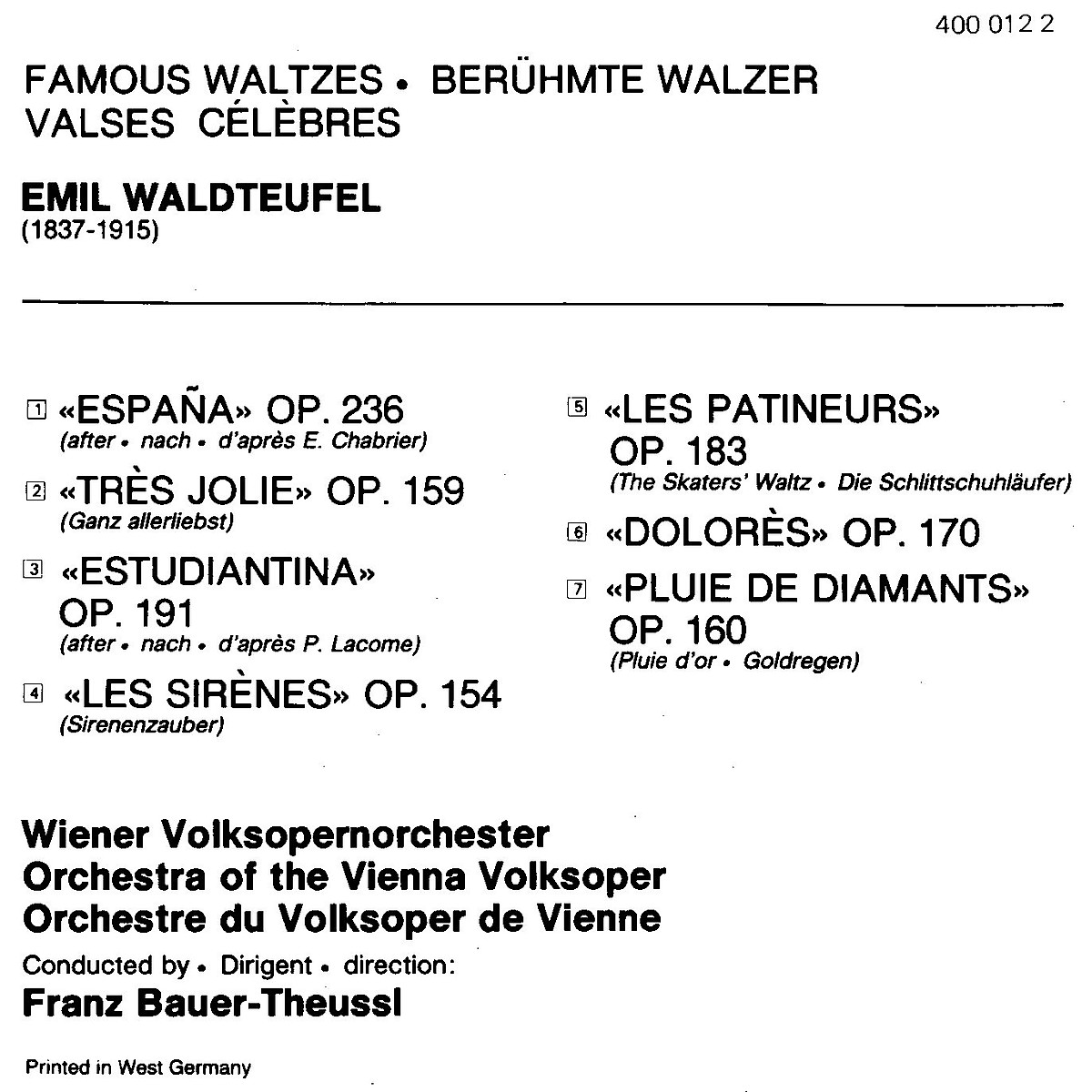 400 012 2

FAMOUS WALTZES • BERÜHMTE WALZER
VALSES CÉLÈBRES

EMIL WALDTEUFEL
(1837-1915)

1 «ESPAÑA» OP. 236
(after • nach • d'après E. Chabrier)

2 «TRÈS JOLIE» OP. 159
(Ganz allerliebst)

3 «ESTUDIANTINA» OP. 191
(after • nach • d'après P. Lacome)

4 «LES SIRÈNES» OP. 154
(Sirenenzauber)

5 «LES PATINEURS» OP. 183
(The Skaters' Waltz • Die Schlittschuhläufer)

6 «DOLORÈS» OP. 170

7 «PLUIE DE DIAMANTS» OP. 160
(Pluie d'or • Goldregen)

Wiener Volksopernorchester
Orchestra of the Vienna Volksoper
Orchestre du Volksoper de Vienne

Conducted by • Dirigent • direction:
Franz Bauer-Theussl

Printed in West Germany